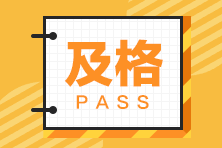 及格
PASS